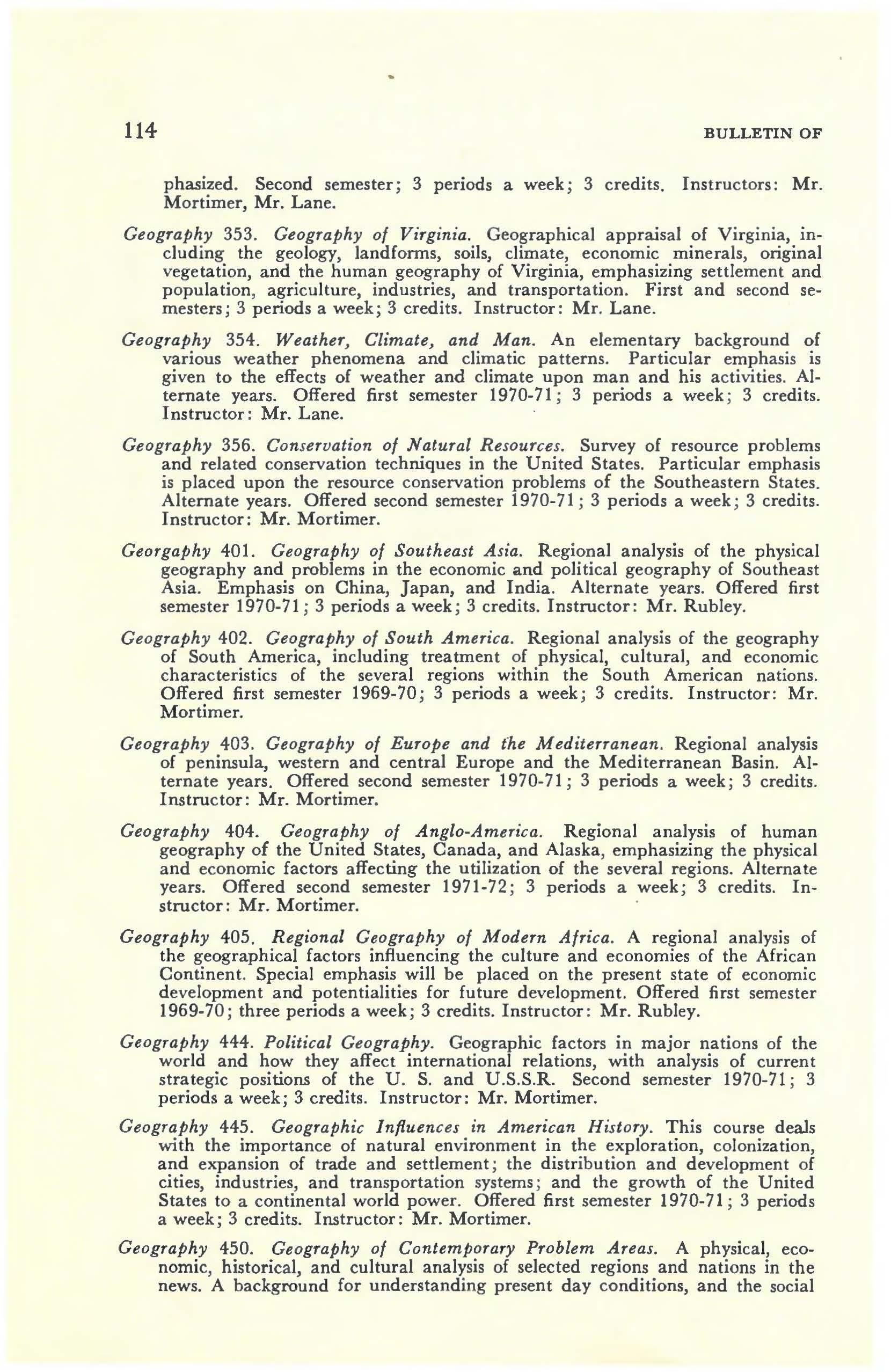 114 BULLETIN OF

phasized. Second semester; 3 periods a week; 3 credits. Instructors: Mr. Mortimer, Mr. Lane.

Geography 353. Geography of Virginia. Geographical appraisal of Virginia, including the geology, landforms, soils, climate, economic minerals, original vegetation, and the human geography of Virginia, emphasizing settlement and population, agriculture, industries, and transportation. First and second semesters; 3 periods a week; 3 credits. Instructor: Mr. Lane.

Geography 354. Weather, Climate, and Man. An elementary background of various weather phenomena and climatic patterns. Particular emphasis is given to the effects of weather and climate upon man and his activities. Alternate years. Offered first semester 1970-71; 3 periods a week; 3 credits. Instructor: Mr. Lane.

Geography 356. Conservation of Natural Resources. Survey of resource problems and related conservation techniques in the United States. Particular emphasis is placed upon the resource conservation problems of the Southeastern States. Alternate years. Offered second semester 1970-71; 3 periods a week; 3 credits. Instructor: Mr. Mortimer.

Georgaphy 401. Geography of Southeast Asia. Regional analysis of the physical geography and problems in the economic and political geography of Southeast Asia. Emphasis on China, Japan, and India. Alternate years. Offered first semester 1970-71; 3 periods a week; 3 credits. Instructor: Mr. Rubley.

Geography 402. Geography of South America. Regional analysis of the geography of South America, including treatment of physical, cultural, and economic characteristics of the several regions within the South American nations. Offered first semester 1969-70; 3 periods a week; 3 credits. Instructor: Mr. Mortimer.

Geography 403. Geography of Europe and the Mediterranean. Regional analysis of peninsula, western and central Europe and the Mediterranean Basin. Alternate years. Offered second semester 1970-71; 3 periods a week; 3 credits. Instructor: Mr. Mortimer.

Geography 404. Geography of Anglo-America. Regional analysis of human geography of the United States, Canada, and Alaska, emphasizing the physical and economic factors affecting the utilization of the several regions. Alternate years. Offered second semester 1971-72; 3 periods a week; 3 credits. Instructor: Mr. Mortimer.

Geography 405. Regional Geography of Modern Africa. A regional analysis of the geographical factors influencing the culture and economies of the African Continent. Special emphasis will be placed on the present state of economic development and potentialities for future development. Offered first semester 1969-70; three periods a week; 3 credits. Instructor: Mr. Rubley.

Geography 444. Political Geography. Geographic factors in major nations of the world and how they affect international relations, with analysis of current strategic positions of the U. S. and U.S.S.R. Second semester 1970-71; 3 periods a week; 3 credits. Instructor: Mr. Mortimer.

Geography 445. Geographic Influences in American History. This course deals with the importance of natural environment in the exploration, colonization, and expansion of trade and settlement; the distribution and development of cities, industries, and transportation systems; and the growth of the United States to a continental world power. Offered first semester 1970-71; 3 periods a week; 3 credits. Instructor: Mr. Mortimer.

Geography 450. Geography of Contemporary Problem Areas. A physical, economic, historical, and cultural analysis of selected regions and nations in the news. A background for understanding present day conditions, and the social